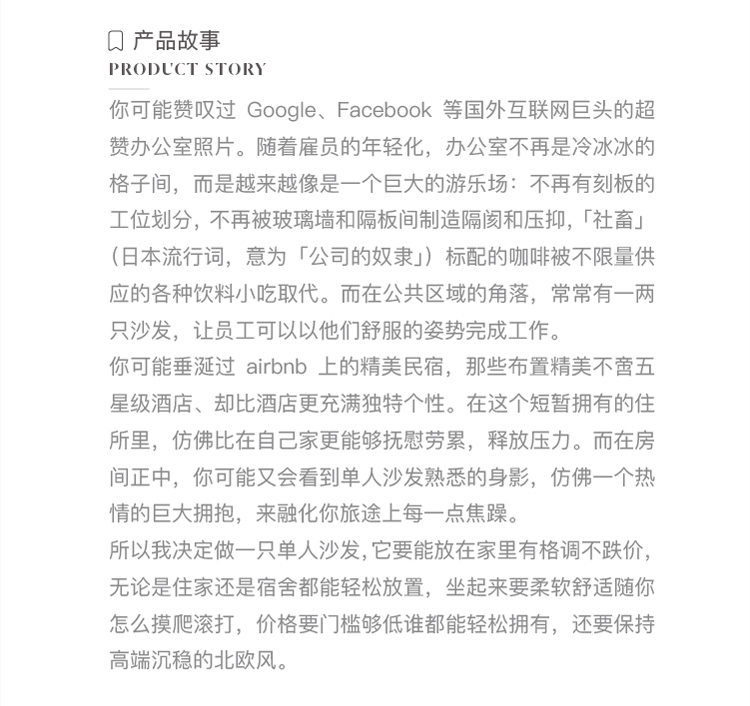 产品故事
PRODUCT STORY

你可能赞叹过 Google、Facebook 等国外互联网巨头的超赞办公室照片。随着雇员的年轻化，办公室不再是冷冰冰的格子间，而是越来越像是一个巨大的游乐场：不再有刻板的工位划分，不再被玻璃墙和隔板间制造隔阂和压抑，「社畜」（日本流行词，意为「公司的奴隶」）标配的咖啡被不限量供应的各种饮料小吃取代。而在公共区域的角落，常常有一两只沙发，让员工可以以他们舒服的姿势完成工作。

你可能垂涎过 airbnb 上的精美民宿，那些布置精美不啻五星级酒店、却比酒店更充满独特个性。在这个短暂拥有的住所里，仿佛比在自己家更能够抚慰劳累，释放压力。而在房间正中，你可能又会看到单人沙发熟悉的身影，仿佛一个热情的巨大拥抱，来融化你旅途上每一点焦躁。

所以我决定做一只单人沙发，它要能放在家里有格调不跌价，无论是住家还是宿舍都能轻松放置，坐起来要柔软舒适随你怎么摸爬滚打，价格要门槛够低谁都能轻松拥有，还要保持高端沉稳的北欧风。